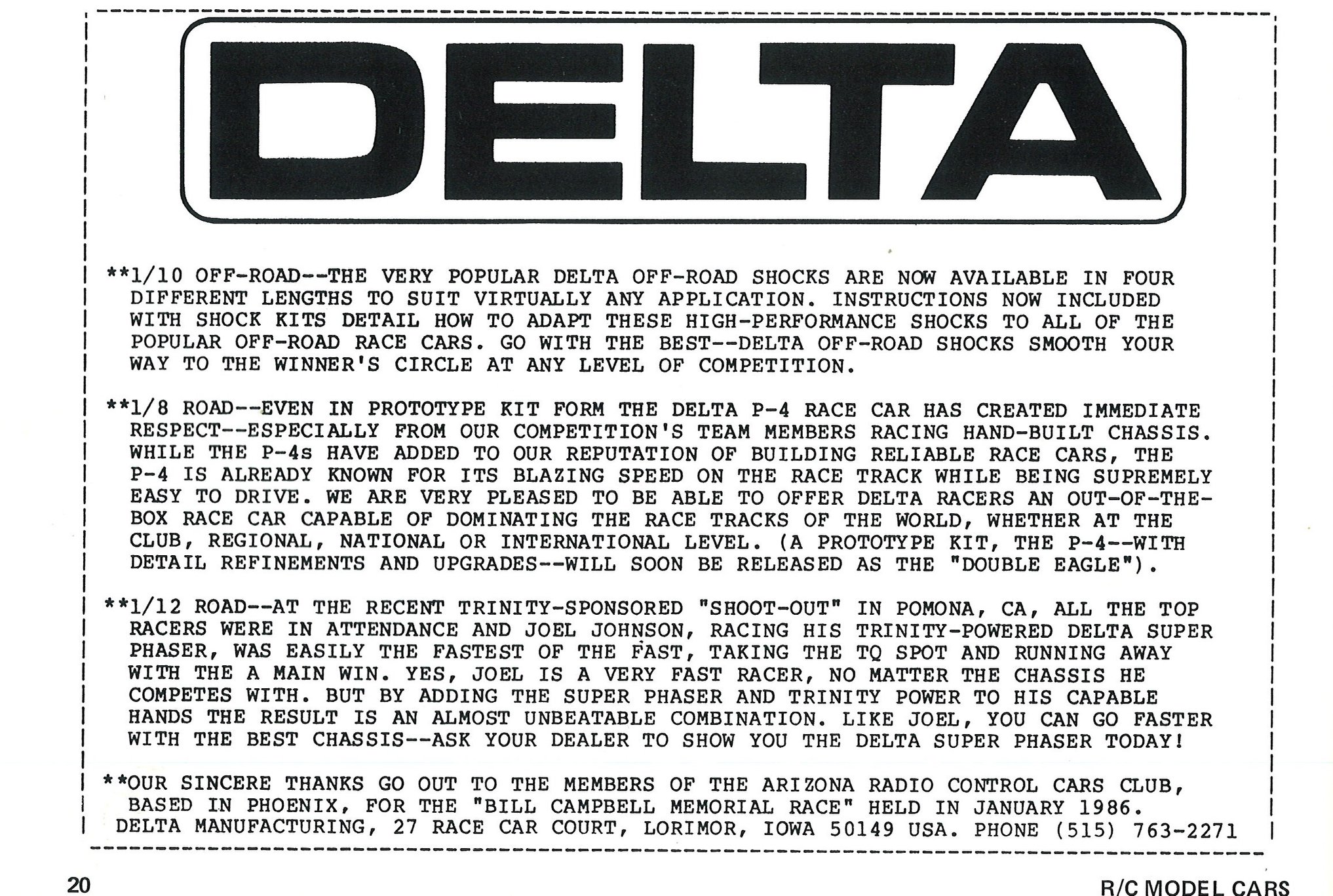 DELTA

**1/10 OFF-ROAD--THE VERY POPULAR DELTA OFF-ROAD SHOCKS ARE NOW AVAILABLE IN FOUR DIFFERENT LENGTHS TO SUIT VIRTUALLY ANY APPLICATION. INSTRUCTIONS NOW INCLUDED WITH SHOCK KITS DETAIL HOW TO ADAPT THESE HIGH-PERFORMANCE SHOCKS TO ALL OF THE POPULAR OFF-ROAD RACE CARS. GO WITH THE BEST--DELTA OFF-ROAD SHOCKS SMOOTH YOUR WAY TO THE WINNER'S CIRCLE AT ANY LEVEL OF COMPETITION.

**1/8 ROAD--EVEN IN PROTOTYPE KIT FORM THE DELTA P-4 RACE CAR HAS CREATED IMMEDIATE RESPECT--ESPECIALLY FROM OUR COMPETITION'S TEAM MEMBERS RACING HAND-BUILT CHASSIS. WHILE THE P-4s HAVE ADDED TO OUR REPUTATION OF BUILDING RELIABLE RACE CARS, THE P-4 IS ALREADY KNOWN FOR ITS BLAZING SPEED ON THE RACE TRACK WHILE BEING SUPREMELY EASY TO DRIVE. WE ARE VERY PLEASED TO BE ABLE TO OFFER DELTA RACERS AN OUT-OF-THE-BOX RACE CAR CAPABLE OF DOMINATING THE RACE TRACKS OF THE WORLD, WHETHER AT THE CLUB, REGIONAL, NATIONAL OR INTERNATIONAL LEVEL. (A PROTOTYPE KIT, THE P-4--WITH DETAIL REFINEMENTS AND UPGRADES--WILL SOON BE RELEASED AS THE "DOUBLE EAGLE").

**1/12 ROAD--AT THE RECENT TRINITY-SPONSORED "SHOOT-OUT" IN POMONA, CA, ALL THE TOP RACERS WERE IN ATTENDANCE AND JOEL JOHNSON, RACING HIS TRINITY-POWERED DELTA SUPER PHASER, WAS EASILY THE FASTEST OF THE FAST, TAKING THE TQ SPOT AND RUNNING AWAY WITH THE A MAIN WIN. YES, JOEL IS A VERY FAST RACER, NO MATTER THE CHASSIS HE COMPETES WITH. BUT BY ADDING THE SUPER PHASER AND TRINITY POWER TO HIS CAPABLE HANDS THE RESULT IS AN ALMOST UNBEATABLE COMBINATION. LIKE JOEL, YOU CAN GO FASTER WITH THE BEST CHASSIS--ASK YOUR DEALER TO SHOW YOU THE DELTA SUPER PHASER TODAY!

**OUR SINCERE THANKS GO OUT TO THE MEMBERS OF THE ARIZONA RADIO CONTROL CARS CLUB, BASED IN PHOENIX, FOR THE "BILL CAMPBELL MEMORIAL RACE" HELD IN JANUARY 1986.
DELTA MANUFACTURING, 27 RACE CAR COURT, LORIMOR, IOWA 50149 USA. PHONE (515) 763-2271

20

R/C MODEL CARS